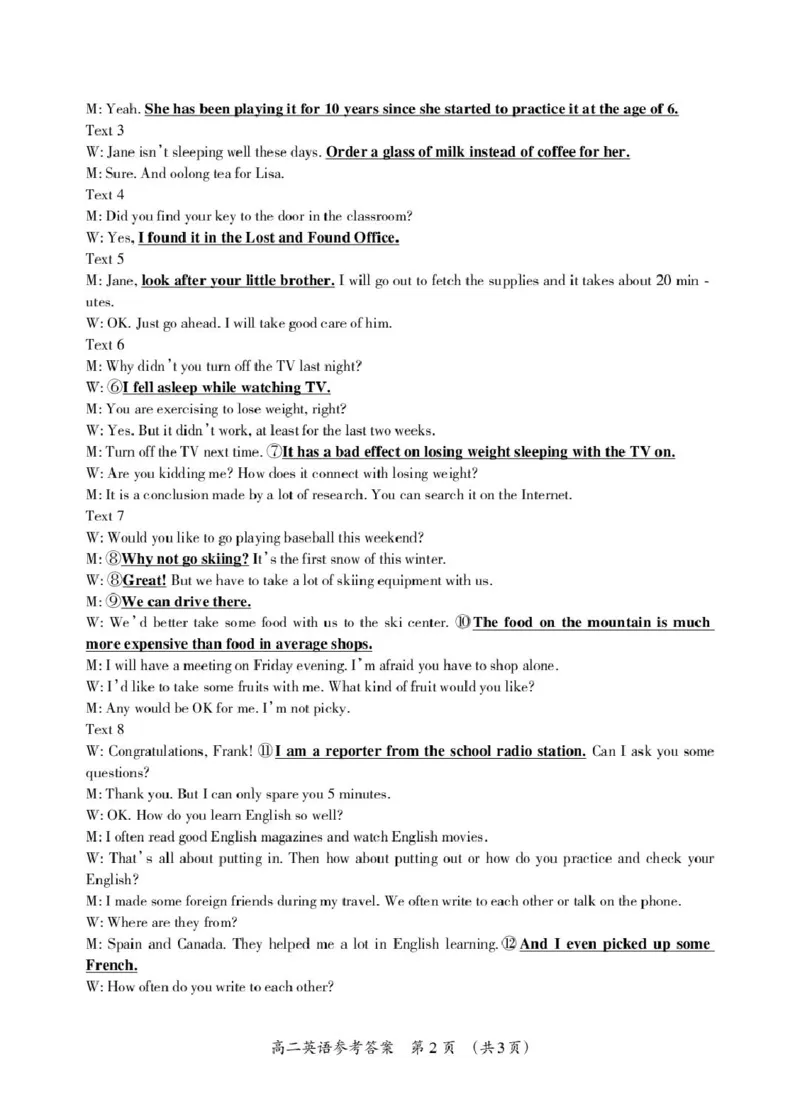 M: Yeah. She has been playing it for 10 years since she started to practice it at the age of 6.
Text 3
W: Jane isn't sleeping well these days. Order a glass of milk instead of coffee for her.
M: Sure. And oolong tea for Lisa.
Text 4
M: Did you find your key to the door in the classroom?
W: Yes, I found it in the Lost and Found Office.
Text 5
M: Jane, look after your little brother. I will go out to fetch the supplies and it takes about 20 minutes.
W: OK. Just go ahead. I will take good care of him.
Text 6
M: Why didn't you turn off the TV last night?
W: ⑥I fell asleep while watching TV.
M: You are exercising to lose weight, right?
W: Yes. But it didn't work, at least for the last two weeks.
M: Turn off the TV next time. ⑦It has a bad effect on losing weight sleeping with the TV on.
W: Are you kidding me? How does it connect with losing weight?
M: It is a conclusion made by a lot of research. You can search it on the Internet.
Text 7
W: Would you like to go playing baseball this weekend?
M: ⑧Why not go skiing? It's the first snow of this winter.
W: ⑧Great! But we have to take a lot of skiing equipment with us.
M: ⑨We can drive there.
W: We'd better take some food with us to the ski center. ⑩The food on the mountain is much more expensive than food in average shops.
M: I will have a meeting on Friday evening. I'm afraid you have to shop alone.
W: I'd like to take some fruits with me. What kind of fruit would you like?
M: Any would be OK for me. I'm not picky.
Text 8
W: Congratulations, Frank! ⑪I am a reporter from the school radio station. Can I ask you some questions?
M: Thank you. But I can only spare you 5 minutes.
W: OK. How do you learn English so well?
M: I often read good English magazines and watch English movies.
W: That's all about putting in. Then how about putting out or how do you practice and check your English?
M: I made some foreign friends during my travel. We often write to each other or talk on the phone.
W: Where are they from?
M: Spain and Canada. They helped me a lot in English learning. ⑫And I even picked up some French.
W: How often do you write to each other?

高二英语参考答案 第2页 （共3页）